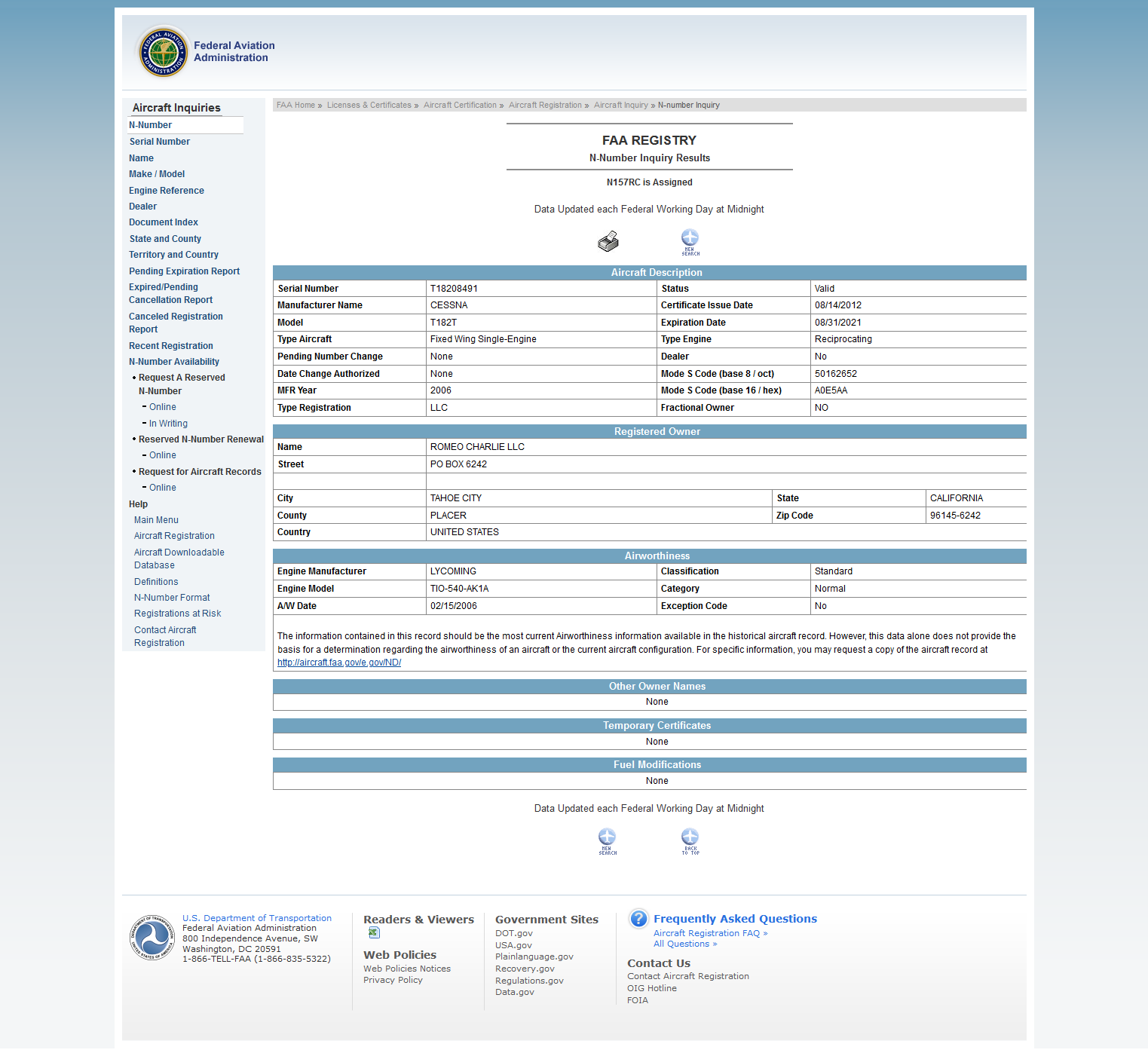 Federal Aviation Administration

Aircraft Inquiries
N-Number
Serial Number
Name
Make / Model
Engine Reference
Dealer
Document Index
State and County
Territory and Country
Pending Expiration Report
Expired/Pending Cancellation Report
Canceled Registration Report
Recent Registration
N-Number Availability
• Request A Reserved N-Number
- Online
- In Writing
• Reserved N-Number Renewal
- Online
• Request for Aircraft Records
- Online
Help
Main Menu
Aircraft Registration
Aircraft Downloadable Database
Definitions
N-Number Format
Registrations at Risk
Contact Aircraft Registration

FAA Home » Licenses & Certificates » Aircraft Certification » Aircraft Registration » Aircraft Inquiry » N-number Inquiry

FAA REGISTRY
N-Number Inquiry Results

N157RC is Assigned

Data Updated each Federal Working Day at Midnight

NEW SEARCH

Aircraft Description

| Serial Number | T18208491 | Status | Valid |
|---|---|---|---|
| Manufacturer Name | CESSNA | Certificate Issue Date | 08/14/2012 |
| Model | T182T | Expiration Date | 08/31/2021 |
| Type Aircraft | Fixed Wing Single-Engine | Type Engine | Reciprocating |
| Pending Number Change | None | Dealer | No |
| Date Change Authorized | None | Mode S Code (base 8 / oct) | 50162652 |
| MFR Year | 2006 | Mode S Code (base 16 / hex) | A0E5AA |
| Type Registration | LLC | Fractional Owner | NO |

Registered Owner

| Name | ROMEO CHARLIE LLC | | |
|---|---|---|---|
| Street | PO BOX 6242 | | |
| | | | |
| City | TAHOE CITY | State | CALIFORNIA |
| County | PLACER | Zip Code | 96145-6242 |
| Country | UNITED STATES | | |

Airworthiness

| Engine Manufacturer | LYCOMING | Classification | Standard |
|---|---|---|---|
| Engine Model | TIO-540-AK1A | Category | Normal |
| A/W Date | 02/15/2006 | Exception Code | No |

The information contained in this record should be the most current Airworthiness information available in the historical aircraft record. However, this data alone does not provide the basis for a determination regarding the airworthiness of an aircraft or the current aircraft configuration. For specific information, you may request a copy of the aircraft record at http://aircraft.faa.gov/e.gov/ND/

Other Owner Names
None

Temporary Certificates
None

Fuel Modifications
None

Data Updated each Federal Working Day at Midnight

NEW SEARCH
BACK TO TOP

U.S. Department of Transportation
Federal Aviation Administration
800 Independence Avenue, SW
Washington, DC 20591
1-866-TELL-FAA (1-866-835-5322)

Readers & Viewers

Web Policies
Web Policies Notices
Privacy Policy

Government Sites
DOT.gov
USA.gov
Plainlanguage.gov
Recovery.gov
Regulations.gov
Data.gov

Frequently Asked Questions
Aircraft Registration FAQ »
All Questions »

Contact Us
Contact Aircraft Registration
OIG Hotline
FOIA